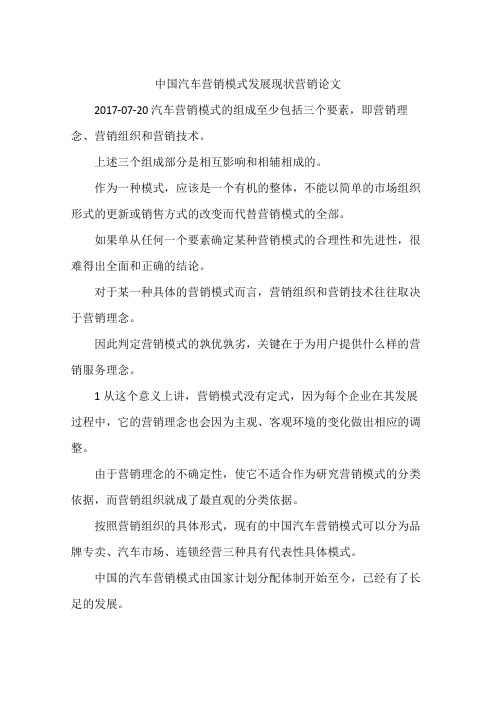 中国汽车营销模式发展现状营销论文

2017-07-20 汽车营销模式的组成至少包括三个要素，即营销理念、营销组织和营销技术。

上述三个组成部分是相互影响和相辅相成的。

作为一种模式，应该是一个有机的整体，不能以简单的市场组织形式的更新或销售方式的改变而代替营销模式的全部。

如果单从任何一个要素确定某种营销模式的合理性和先进性，很难得出全面和正确的结论。

对于某一种具体的营销模式而言，营销组织和营销技术往往取决于营销理念。

因此判定营销模式的孰优孰劣，关键在于为用户提供什么样的营销服务理念。

1 从这个意义上讲，营销模式没有定式，因为每个企业在其发展过程中，它的营销理念也会因为主观、客观环境的变化做出相应的调整。

由于营销理念的不确定性，使它不适合作为研究营销模式的分类依据，而营销组织就成了最直观的分类依据。

按照营销组织的具体形式，现有的中国汽车营销模式可以分为品牌专卖、汽车市场、连锁经营三种具有代表性具体模式。

中国的汽车营销模式由国家计划分配体制开始至今，已经有了长足的发展。